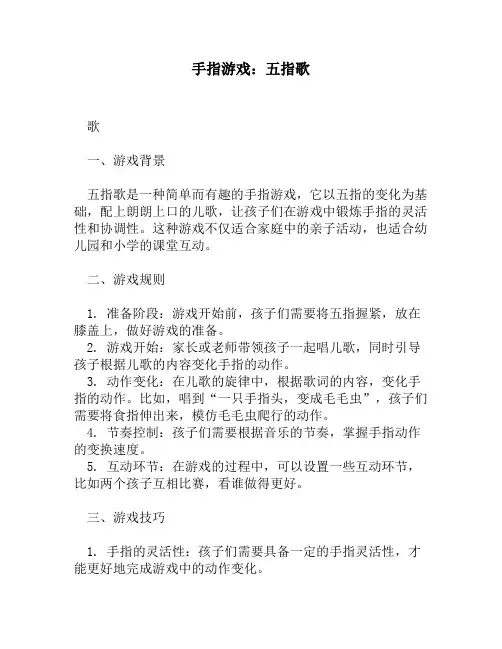 手指游戏：五指歌

歌

一、游戏背景

五指歌是一种简单而有趣的手指游戏，它以五指的变化为基础，配上朗朗上口的儿歌，让孩子们在游戏中锻炼手指的灵活性和协调性。这种游戏不仅适合家庭中的亲子活动，也适合幼儿园和小学的课堂互动。

二、游戏规则

1. 准备阶段：游戏开始前，孩子们需要将五指握紧，放在膝盖上，做好游戏的准备。
2. 游戏开始：家长或老师带领孩子一起唱儿歌，同时引导孩子根据儿歌的内容变化手指的动作。
3. 动作变化：在儿歌的旋律中，根据歌词的内容，变化手指的动作。比如，唱到“一只手指头，变成毛毛虫”，孩子们需要将食指伸出来，模仿毛毛虫爬行的动作。
4. 节奏控制：孩子们需要根据音乐的节奏，掌握手指动作的变换速度。
5. 互动环节：在游戏的过程中，可以设置一些互动环节，比如两个孩子互相比赛，看谁做得更好。

三、游戏技巧

1. 手指的灵活性：孩子们需要具备一定的手指灵活性，才能更好地完成游戏中的动作变化。